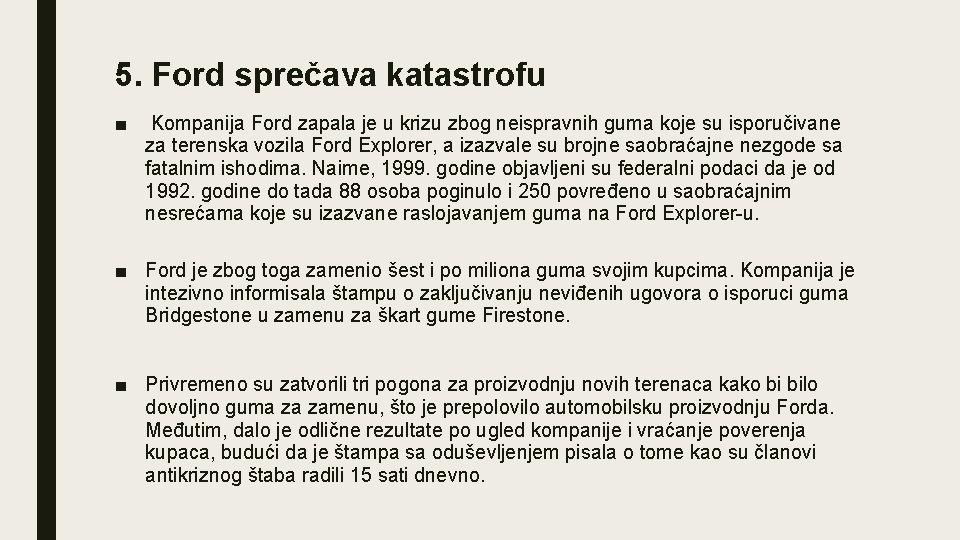 5. Ford sprečava katastrofu

■ Kompanija Ford zapala je u krizu zbog neispravnih guma koje su isporučivane za terenska vozila Ford Explorer, a izazvale su brojne saobraćajne nezgode sa fatalnim ishodima. Naime, 1999. godine objavljeni su federalni podaci da je od 1992. godine do tada 88 osoba poginulo i 250 povređeno u saobraćajnim nesrećama koje su izazvane raslojavanjem guma na Ford Explorer-u.

■ Ford je zbog toga zamenio šest i po miliona guma svojim kupcima. Kompanija je intezivno informisala štampu o zaključivanju neviđenih ugovora o isporuci guma Bridgestone u zamenu za škart gume Firestone.

■ Privremeno su zatvorili tri pogona za proizvodnju novih terenaca kako bi bilo dovoljno guma za zamenu, što je prepolovilo automobilsku proizvodnju Forda. Međutim, dalo je odlične rezultate po ugled kompanije i vraćanje poverenja kupaca, budući da je štampa sa oduševljenjem pisala o tome kao su članovi antikriznog štaba radili 15 sati dnevno.